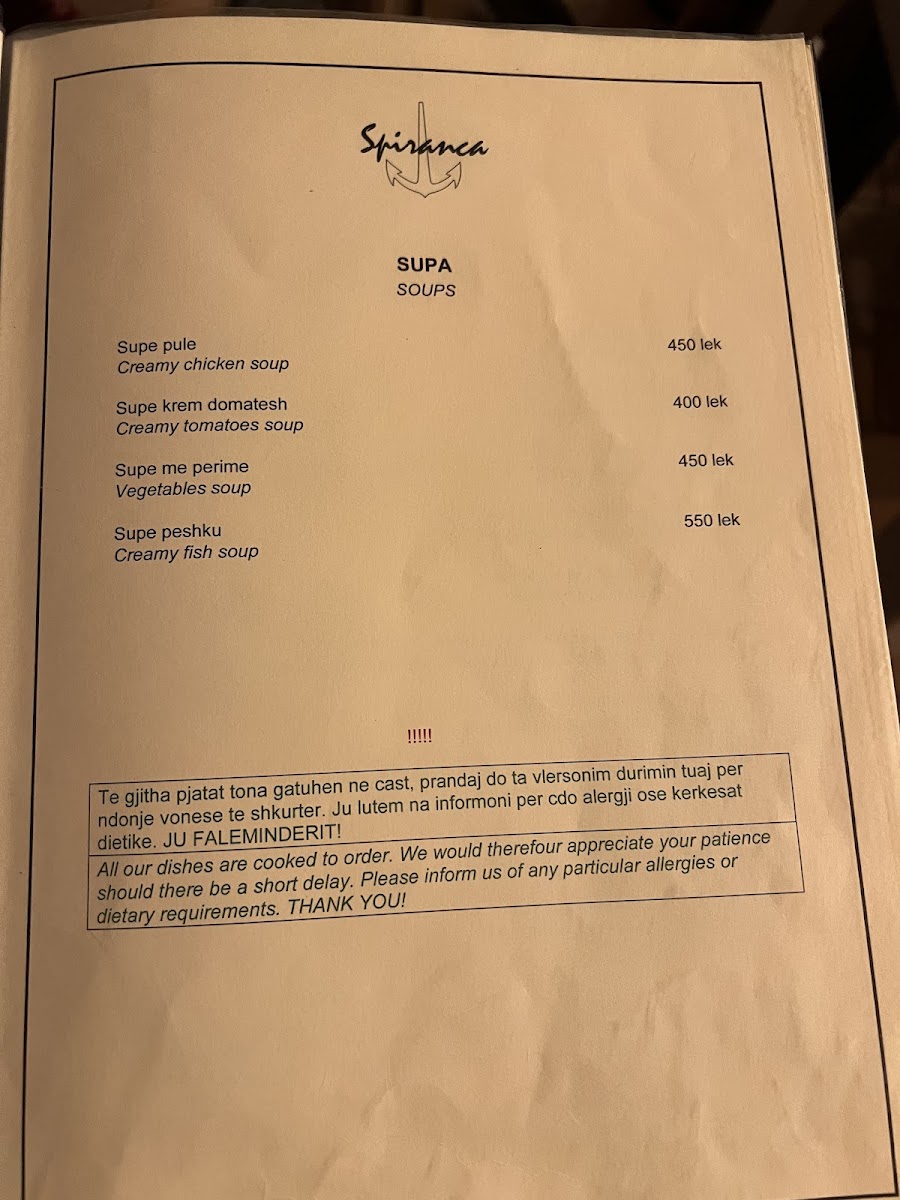 Spiranca

SUPA
SOUPS

Supe pule
Creamy chicken soup
450 lek

Supe krem domatesh
Creamy tomatoes soup
400 lek

Supe me perime
Vegetables soup
450 lek

Supe peshku
Creamy fish soup
550 lek

!!!!!

Te gjitha pjatat tona gatuhen ne cast, prandaj do ta vlersonim durimin tuaj per ndonje vonese te shkurter. Ju lutem na informoni per cdo alergji ose kerkesat dietike. JU FALEMINDERIT!

All our dishes are cooked to order. We would therefour appreciate your patience should there be a short delay. Please inform us of any particular allergies or dietary requirements. THANK YOU!